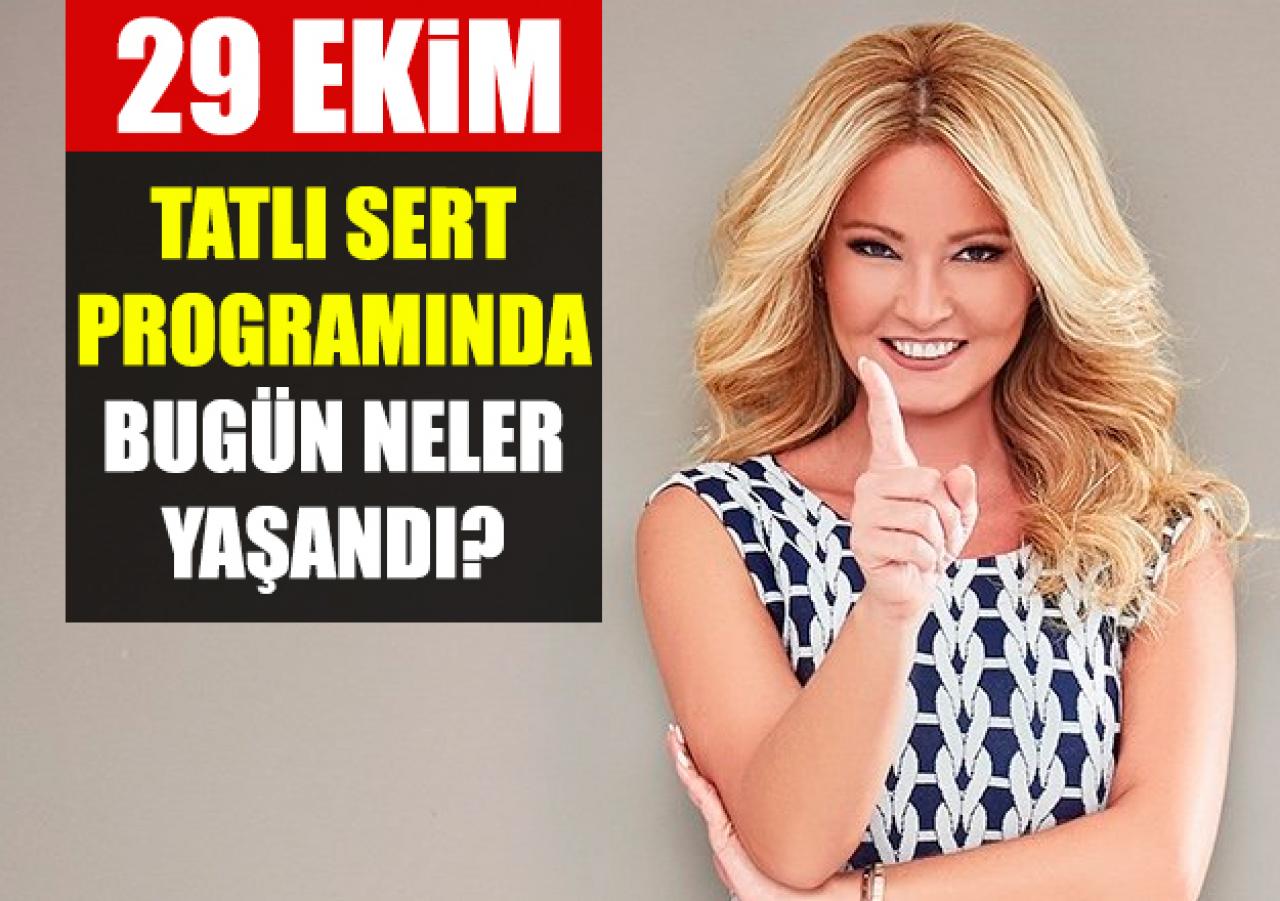 29 EKİM

TATLI SERT PROGRAMINDA

BUGÜN NELER YAŞANDI?